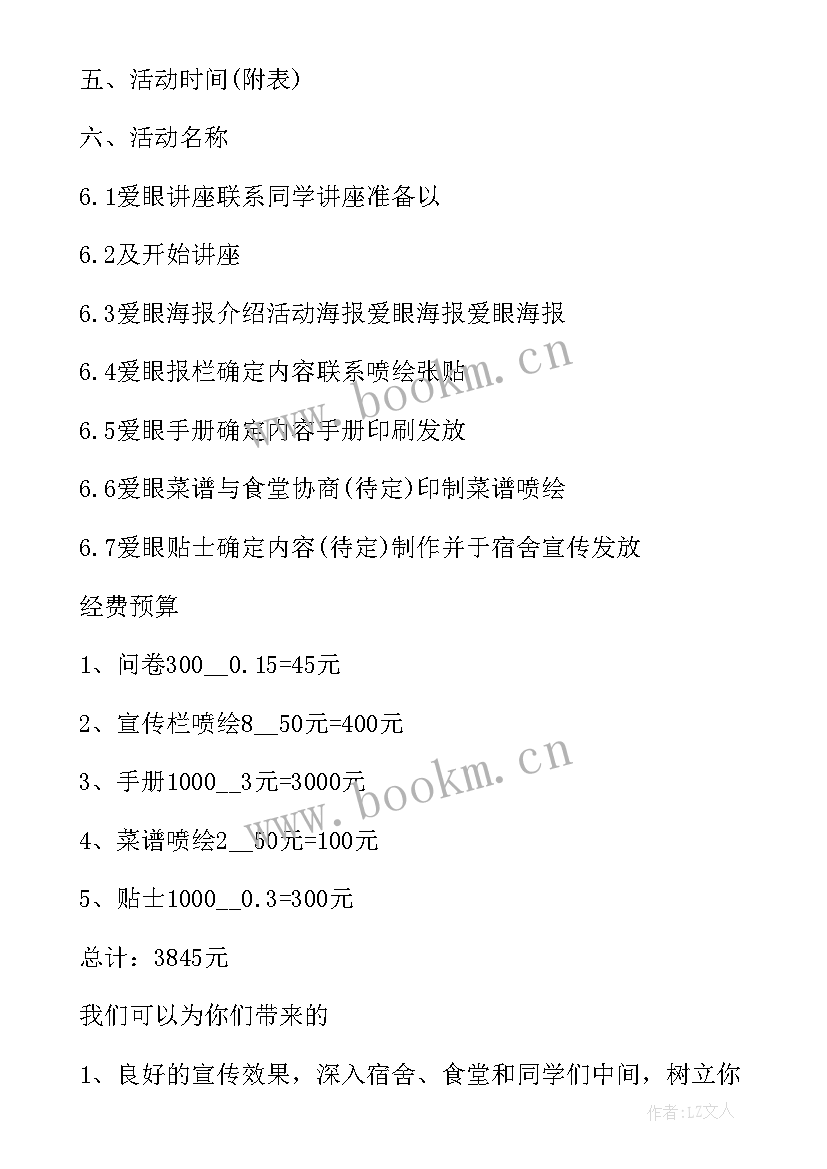 五、活动时间(附表)

六、活动名称

6.1爱眼讲座联系同学讲座准备以

6.2及开始讲座

6.3爱眼海报介绍活动海报爱眼海报爱眼海报

6.4爱眼报栏确定内容联系喷绘张贴

6.5爱眼手册确定内容手册印刷发放

6.6爱眼菜谱与食堂协商(待定)印制菜谱喷绘

6.7爱眼贴士确定内容(待定)制作并于宿舍宣传发放

经费预算

1、问卷300__0.15=45元

2、宣传栏喷绘8__50元=400元

3、手册1000__3元=3000元

4、菜谱喷绘2__50元=100元

5、贴士1000__0.3=300元

总计：3845元

我们可以为你们带来的

1、良好的宣传效果，深入宿舍、食堂和同学们中间，树立你

www.bookm.cn

www.bookm.cn

作者：LZ文人